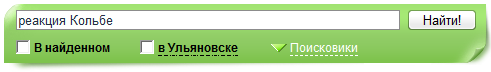 реакция Кольбе

Найти!

В найденном

в Ульяновске

Поисковики